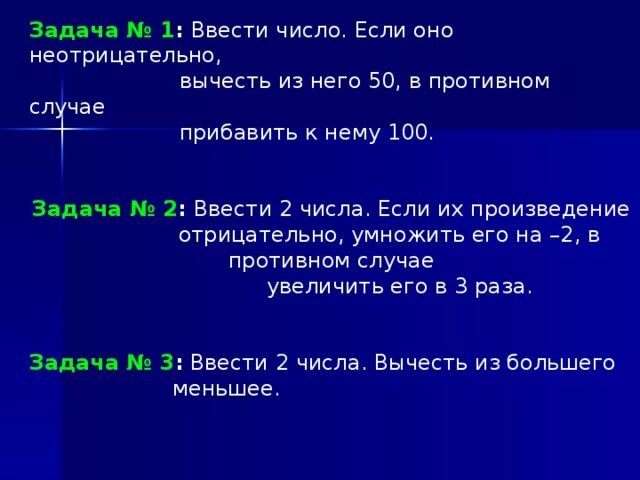 Задача № 1: Ввести число. Если оно неотрицательно, вычесть из него 50, в противном случае прибавить к нему 100.

Задача № 2: Ввести 2 числа. Если их произведение отрицательно, умножить его на –2, в противном случае увеличить его в 3 раза.

Задача № 3: Ввести 2 числа. Вычесть из большего меньшее.